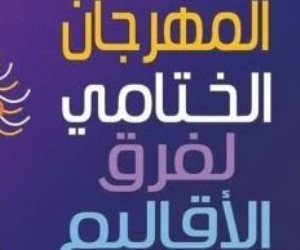 المهرجان
الختامي
لفرق
الأقاليم